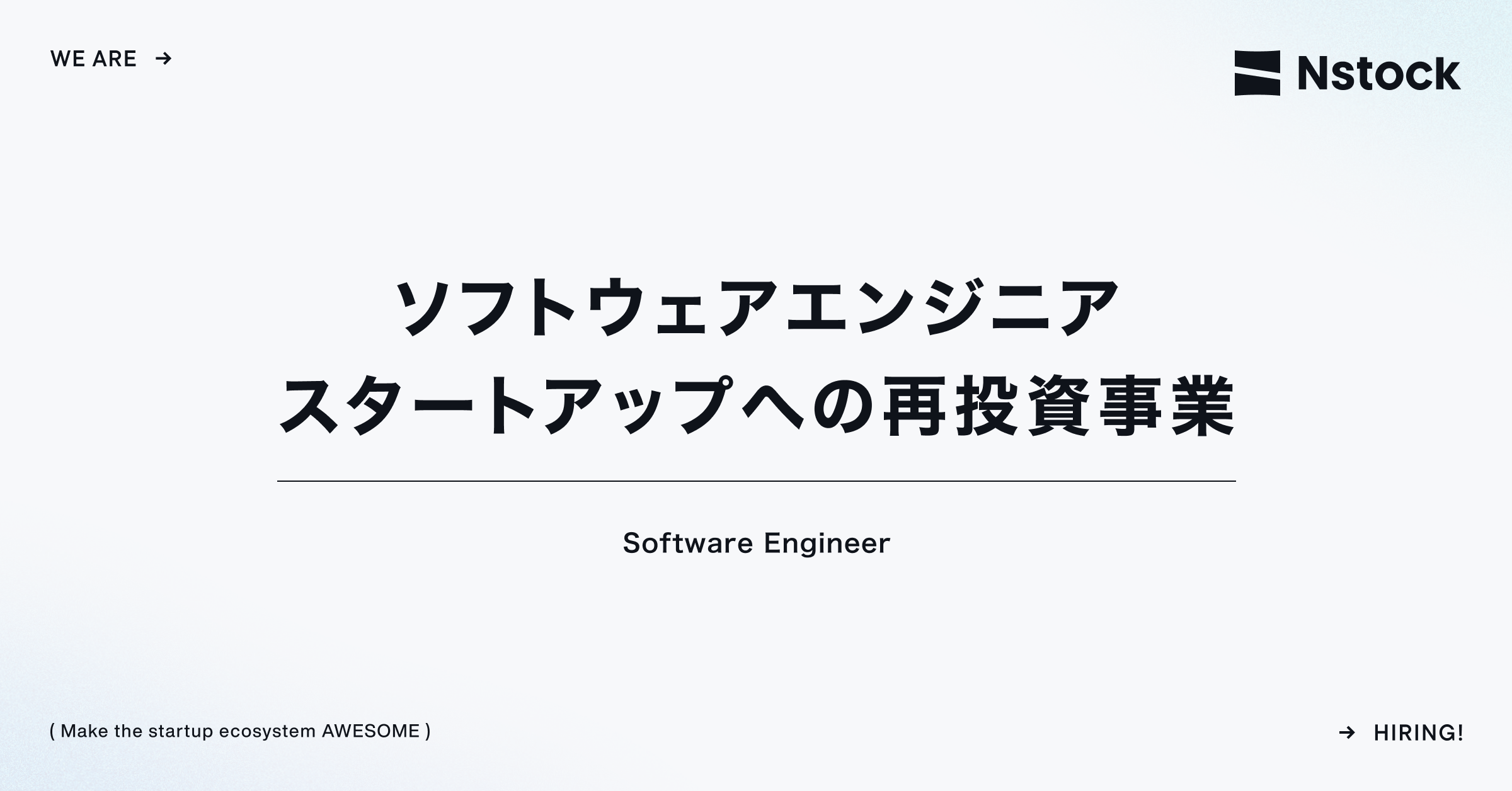 WE ARE →

Nstock

ソフトウェアエンジニア
スタートアップへの再投資事業

Software Engineer

( Make the startup ecosystem AWESOME )

→ HIRING!